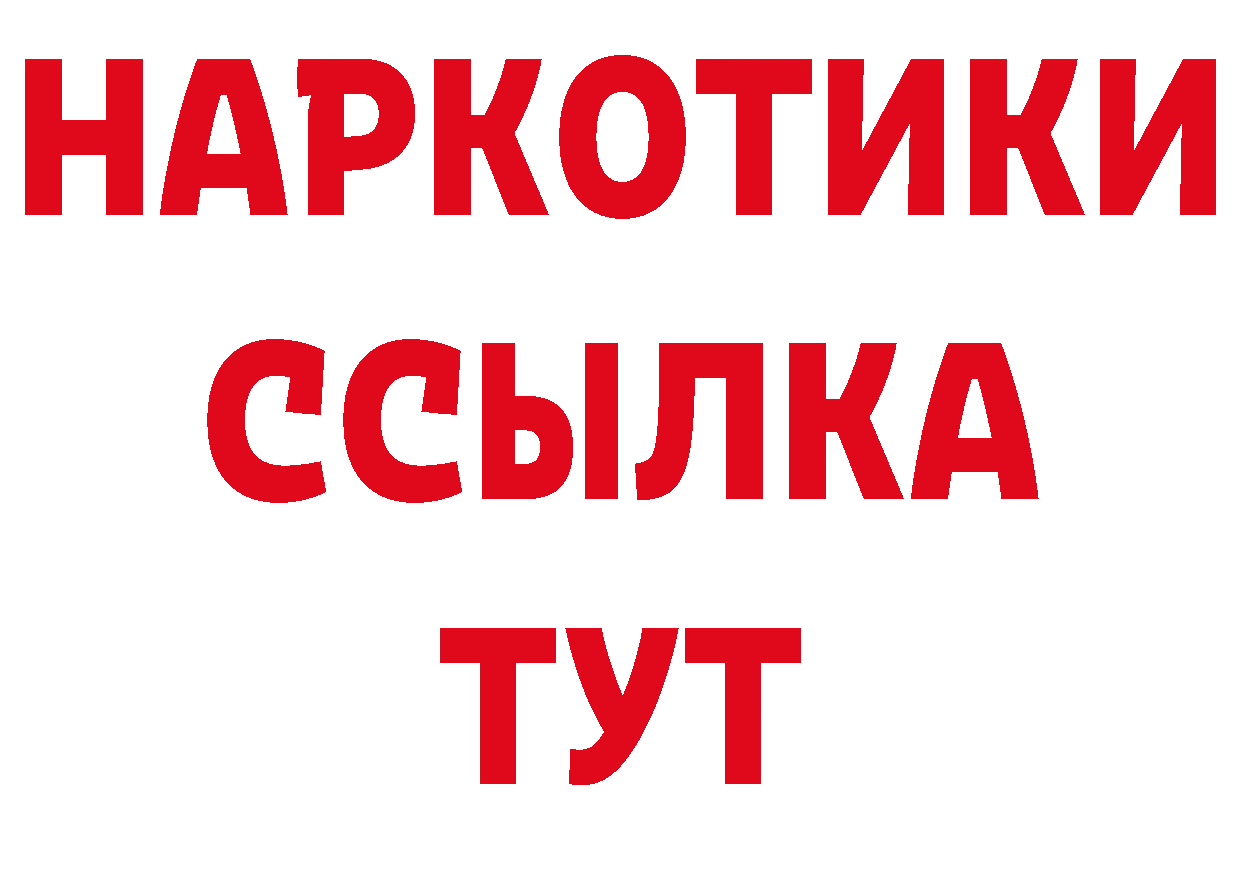 НАРКОТИКИ ССЫЛКА ТУТ